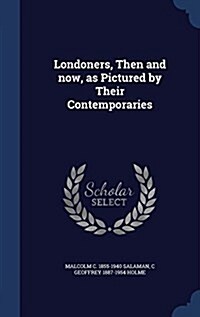 Londoners, Then and now, as Pictured by Their Contemporaries

Scholar SELECT

MALCOLM C. 1855-1940 SALAMAN, C GEOFFREY 1887-1954 HOLME